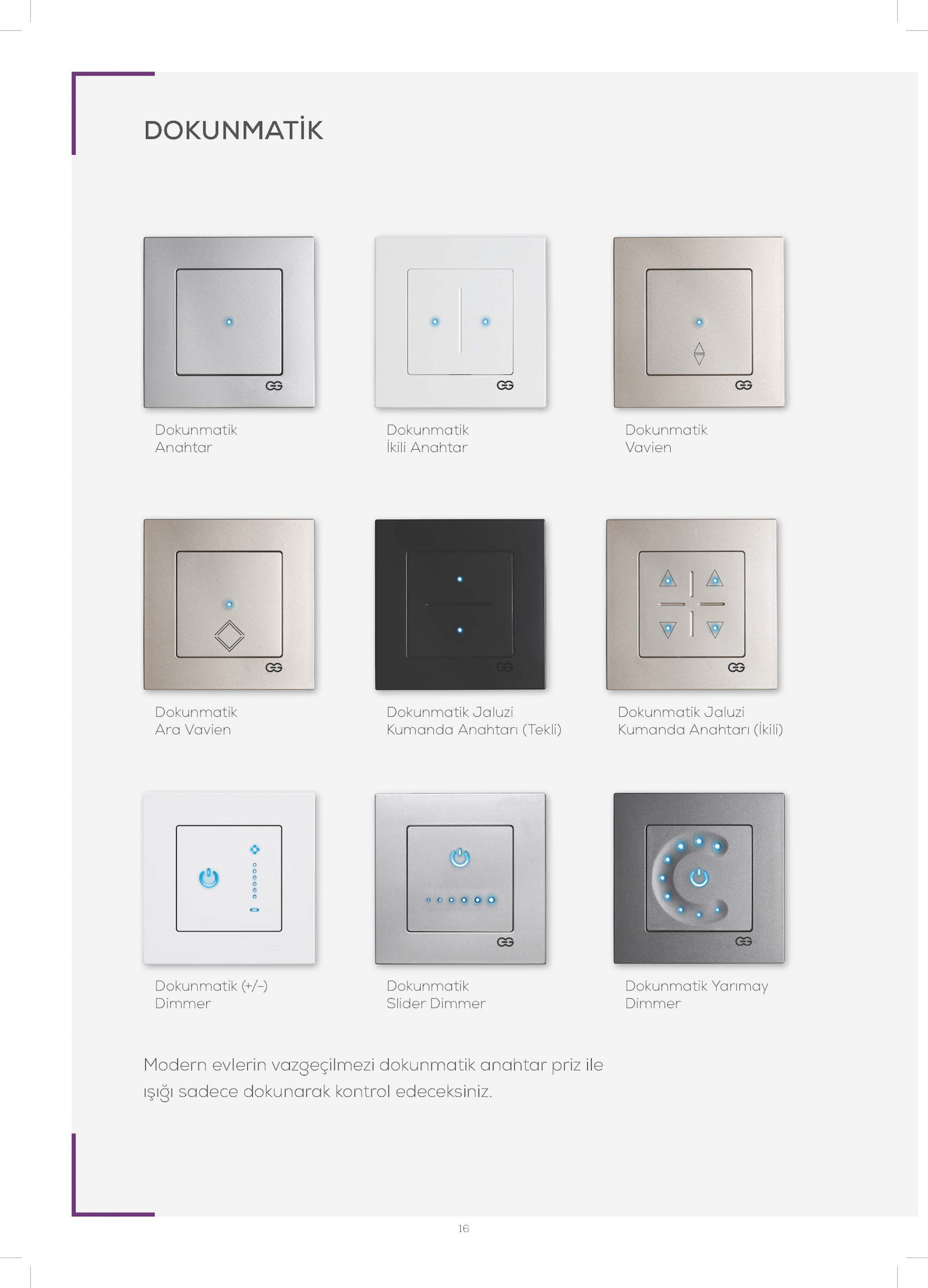 DOKUNMATİK

Dokunmatik
Anahtar

Dokunmatik
İkili Anahtar

Dokunmatik
Vavien

Dokunmatik
Ara Vavien

Dokunmatik Jaluzi
Kumanda Anahtarı (Tekli)

Dokunmatik Jaluzi
Kumanda Anahtarı (İkili)

Dokunmatik (+/-)
Dimmer

Dokunmatik
Slider Dimmer

Dokunmatik Yarımay
Dimmer

Modern evlerin vazgeçilmezi dokunmatik anahtar priz ile ışığı sadece dokunarak kontrol edeceksiniz.

16